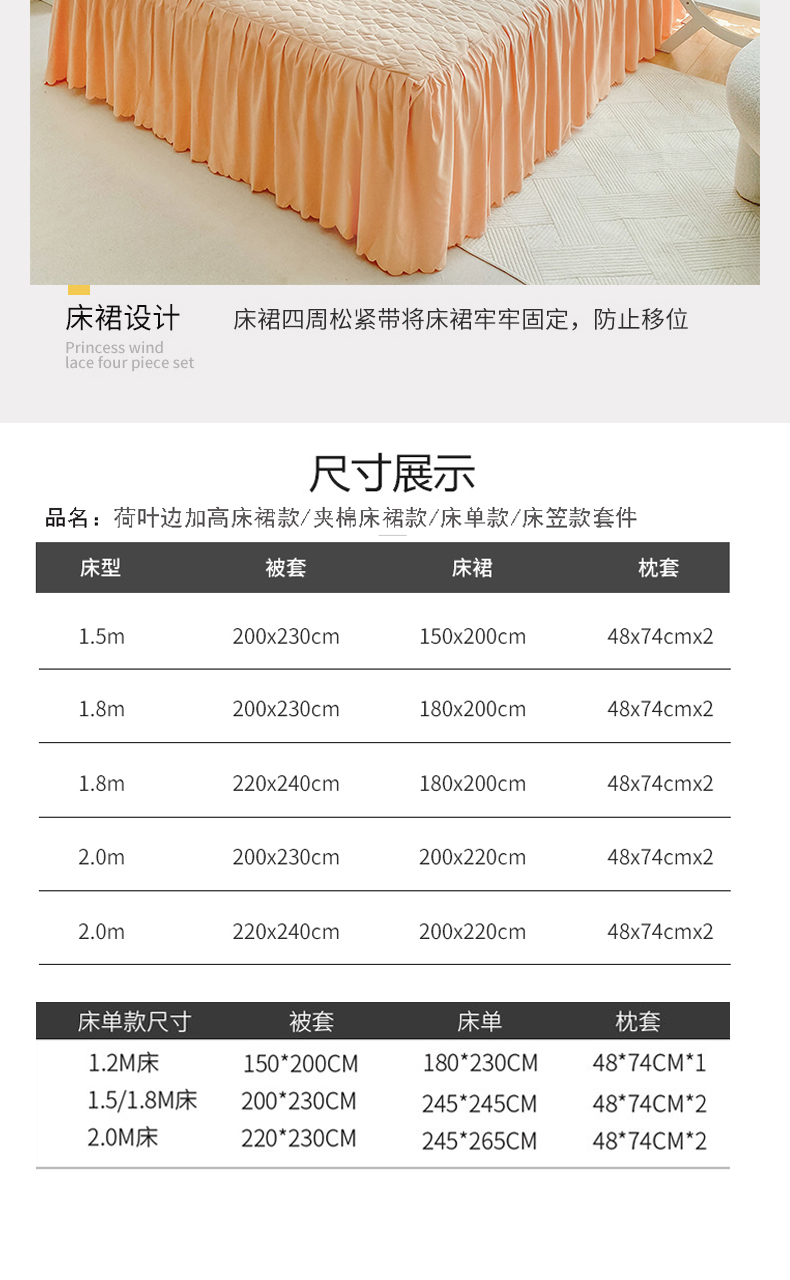 床裙设计

Princess wind
lace four piece set

床裙四周松紧带将床裙牢牢固定，防止移位

尺寸展示

品名：荷叶边加高床裙款/夹棉床裙款/床单款/床笠款套件

| 床型 | 被套 | 床裙 | 枕套 |
|---|---|---|---|
| 1.5m | 200x230cm | 150x200cm | 48x74cmx2 |
| 1.8m | 200x230cm | 180x200cm | 48x74cmx2 |
| 1.8m | 220x240cm | 180x200cm | 48x74cmx2 |
| 2.0m | 200x230cm | 200x220cm | 48x74cmx2 |
| 2.0m | 220x240cm | 200x220cm | 48x74cmx2 |

| 床单款尺寸 | 被套 | 床单 | 枕套 |
|---|---|---|---|
| 1.2M床 | 150*200CM | 180*230CM | 48*74CM*1 |
| 1.5/1.8M床 | 200*230CM | 245*245CM | 48*74CM*2 |
| 2.0M床 | 220*230CM | 245*265CM | 48*74CM*2 |